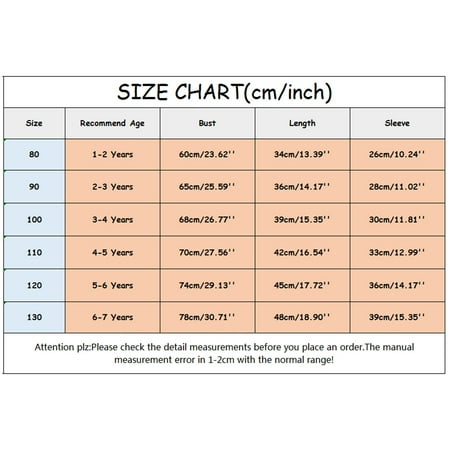 SIZE CHART(cm/inch)

| Size | Recommend Age | Bust | Length | Sleeve |
|---|---|---|---|---|
| 80 | 1-2 Years | 60cm/23.62'' | 34cm/13.39'' | 26cm/10.24'' |
| 90 | 2-3 Years | 65cm/25.59'' | 36cm/14.17'' | 28cm/11.02'' |
| 100 | 3-4 Years | 68cm/26.77'' | 39cm/15.35'' | 30cm/11.81'' |
| 110 | 4-5 Years | 70cm/27.56'' | 42cm/16.54'' | 33cm/12.99'' |
| 120 | 5-6 Years | 74cm/29.13'' | 45cm/17.72'' | 36cm/14.17'' |
| 130 | 6-7 Years | 78cm/30.71'' | 48cm/18.90'' | 39cm/15.35'' |

Attention plz:Please check the detail measurements before you place an order.The manual measurement error in 1-2cm with the normal range!